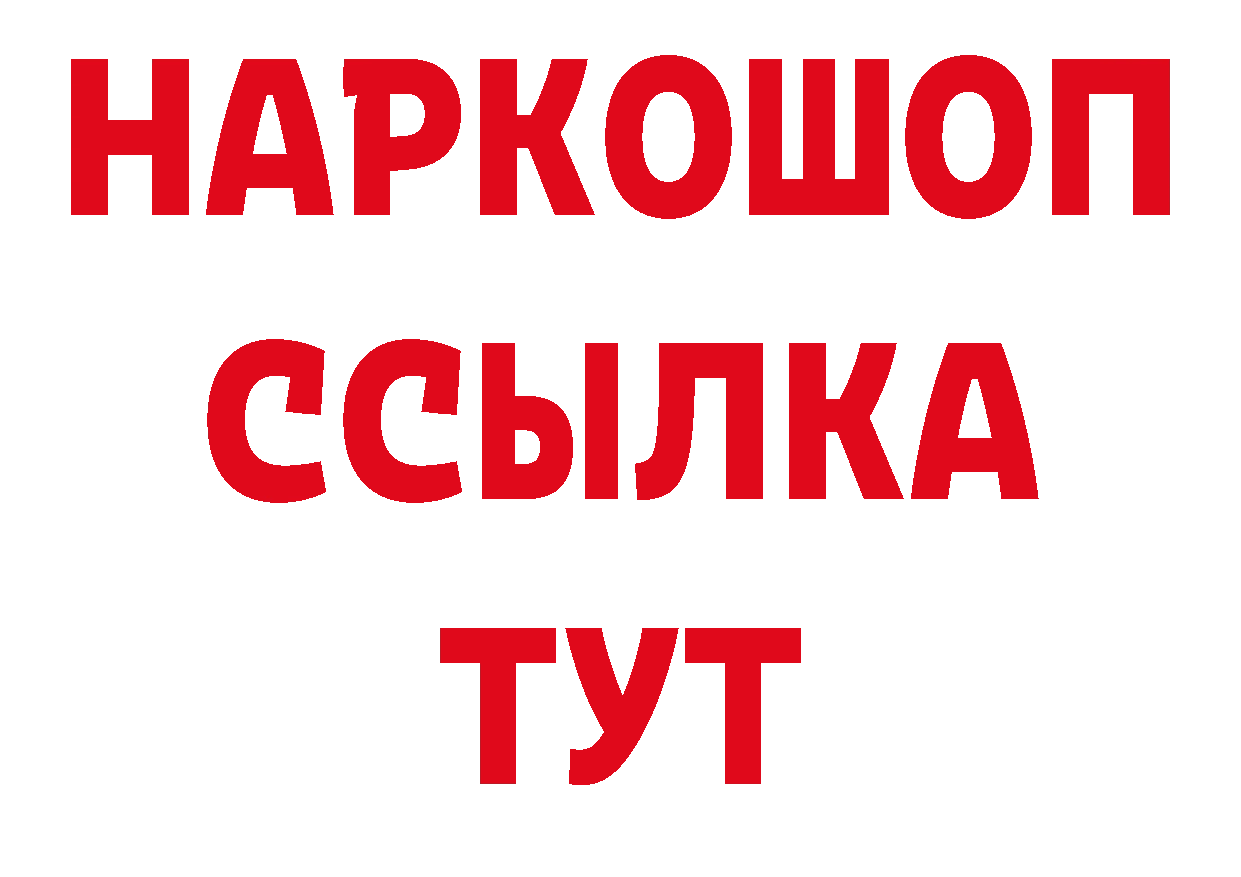 НАРКОШОП
ССЫЛКА
ТУТ